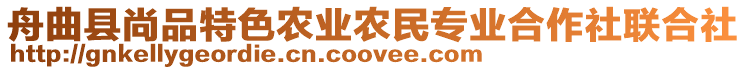 舟曲县尚品特色农业农民专业合作社联合社
http://gnkellygeordie.cn.coovee.com